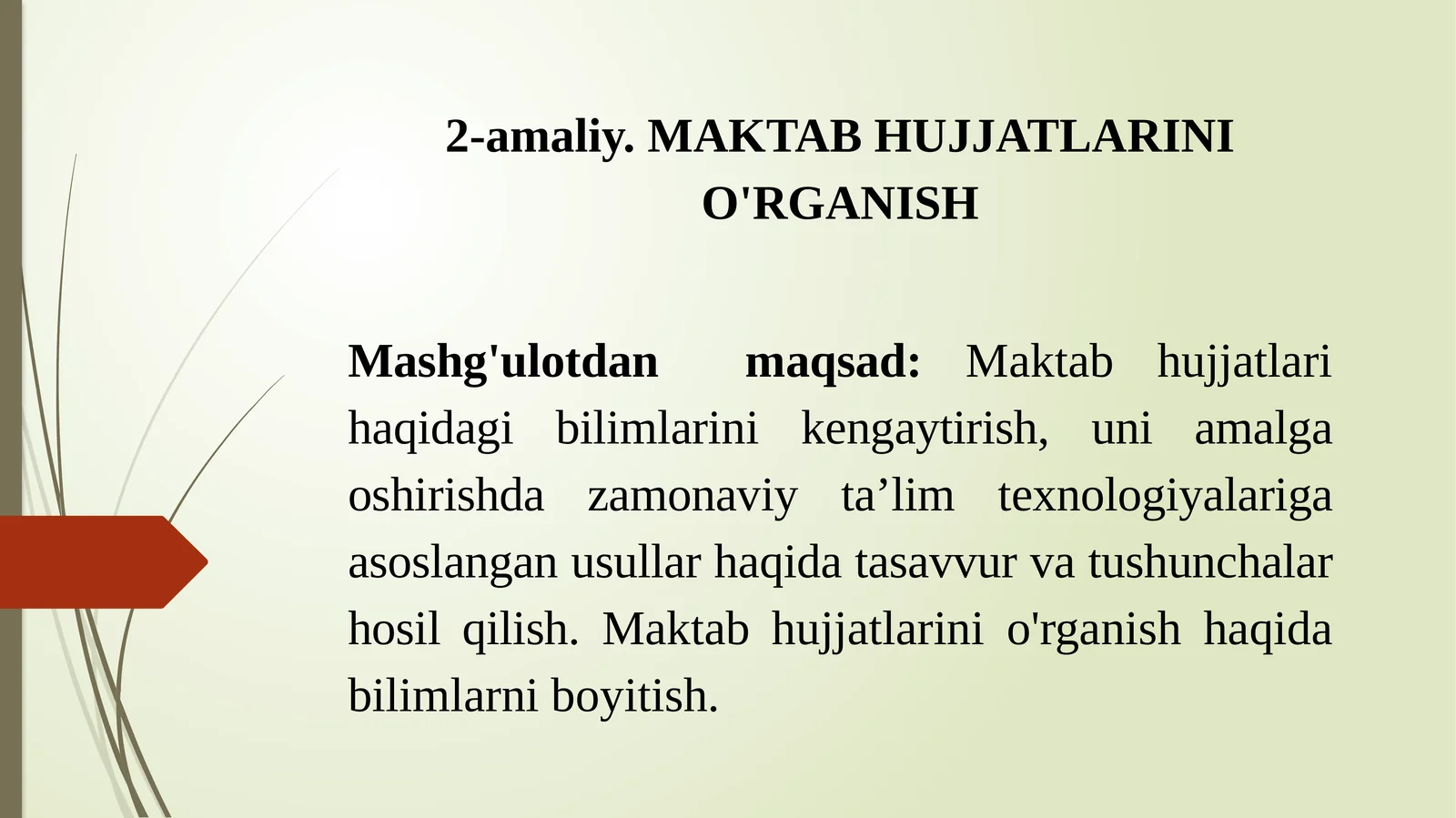 2-amaliy. MAKTAB HUJJATLARINI O'RGANISH

Mashg'ulotdan maqsad: Maktab hujjatlari haqidagi bilimlarini kengaytirish, uni amalga oshirishda zamonaviy ta’lim texnologiyalariga asoslangan usullar haqida tasavvur va tushunchalar hosil qilish. Maktab hujjatlarini o'rganish haqida bilimlarni boyitish.